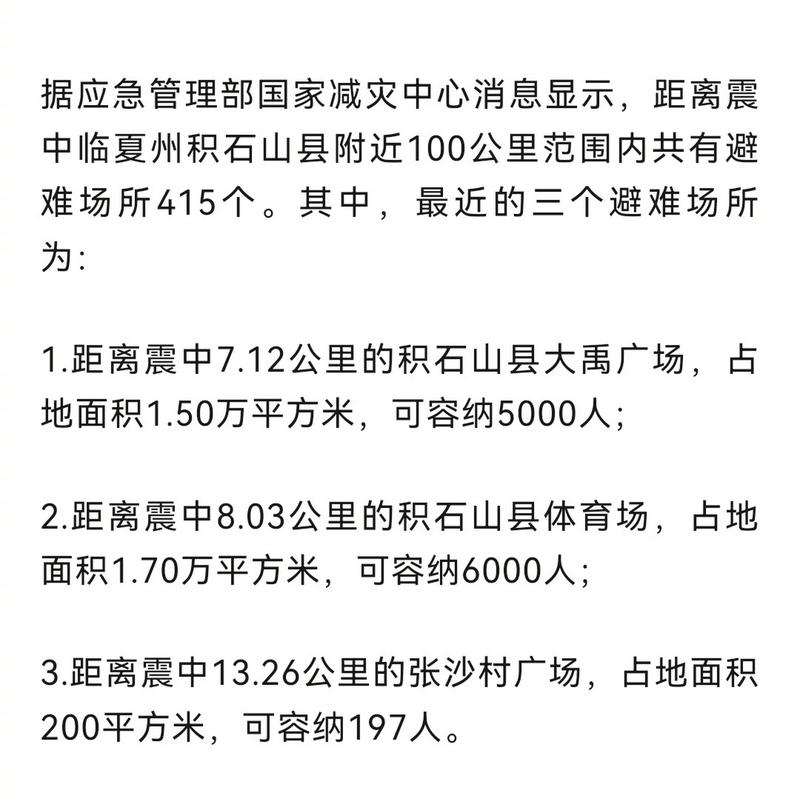 据应急管理部国家减灾中心消息显示，距离震中临夏州积石山县附近100公里范围内共有避难场所415个。其中，最近的三个避难场所为:

1.距离震中7.12公里的积石山县大禹广场，占地面积1.50万平方米，可容纳5000人;

2.距离震中8.03公里的积石山县体育场，占地面积1.70万平方米，可容纳6000人;

3.距离震中13.26公里的张沙村广场，占地面积200平方米，可容纳197人。